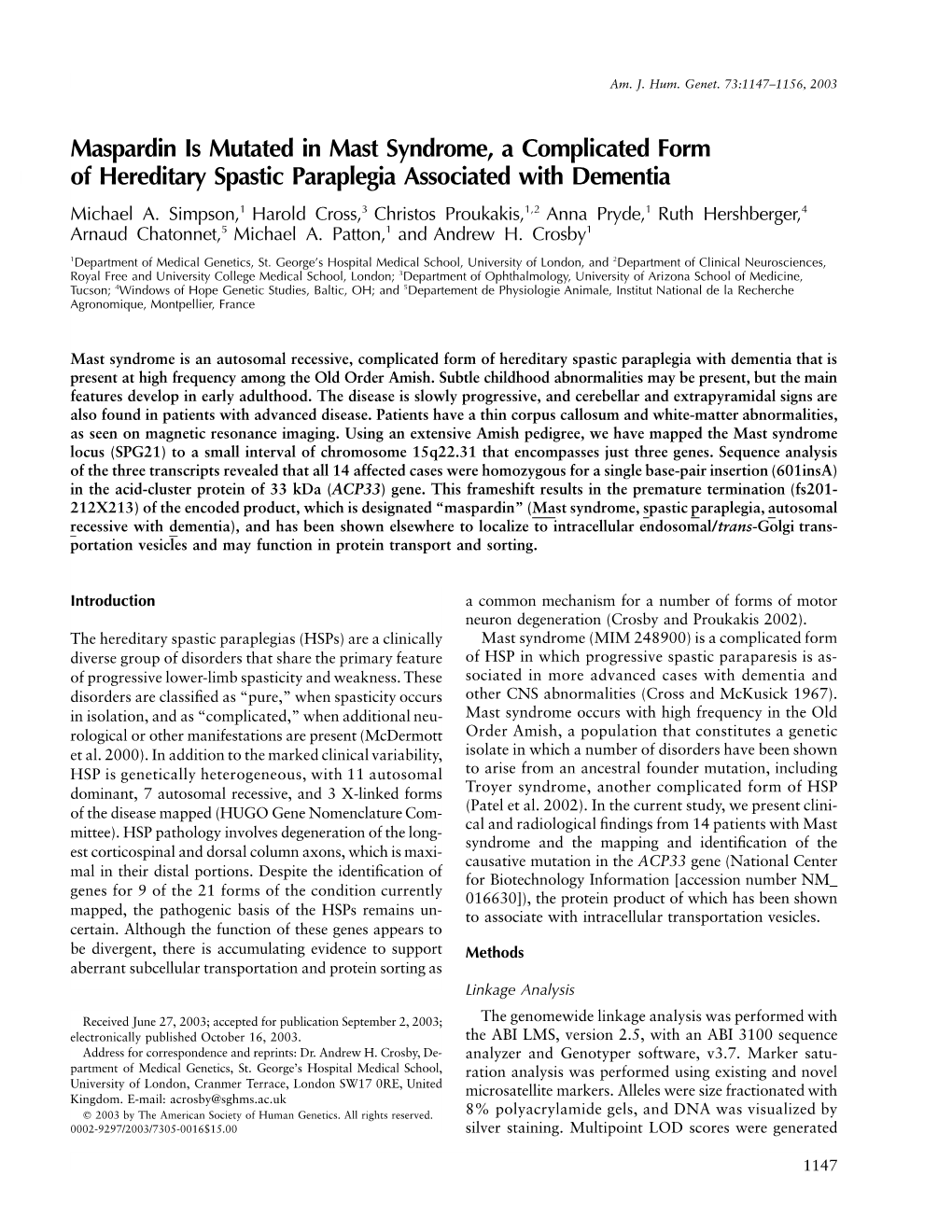 Am. J. Hum. Genet. 73:1147–1156, 2003

Maspardin Is Mutated in Mast Syndrome, a Complicated Form of Hereditary Spastic Paraplegia Associated with Dementia

Michael A. Simpson,$^1$ Harold Cross,$^3$ Christos Proukakis,$^{1,2}$ Anna Pryde,$^1$ Ruth Hershberger,$^4$ Arnaud Chatonnet,$^5$ Michael A. Patton,$^1$ and Andrew H. Crosby$^1$

$^1$Department of Medical Genetics, St. George's Hospital Medical School, University of London, and $^2$Department of Clinical Neurosciences, Royal Free and University College Medical School, London; $^3$Department of Ophthalmology, University of Arizona School of Medicine, Tucson; $^4$Windows of Hope Genetic Studies, Baltic, OH; and $^5$Departement de Physiologie Animale, Institut National de la Recherche Agronomique, Montpellier, France

Mast syndrome is an autosomal recessive, complicated form of hereditary spastic paraplegia with dementia that is present at high frequency among the Old Order Amish. Subtle childhood abnormalities may be present, but the main features develop in early adulthood. The disease is slowly progressive, and cerebellar and extrapyramidal signs are also found in patients with advanced disease. Patients have a thin corpus callosum and white-matter abnormalities, as seen on magnetic resonance imaging. Using an extensive Amish pedigree, we have mapped the Mast syndrome locus (SPG21) to a small interval of chromosome 15q22.31 that encompasses just three genes. Sequence analysis of the three transcripts revealed that all 14 affected cases were homozygous for a single base-pair insertion (601insA) in the acid-cluster protein of 33 kDa (ACP33) gene. This frameshift results in the premature termination (fs201-212X213) of the encoded product, which is designated "maspardin" (Mast syndrome, spastic paraplegia, autosomal recessive with dementia), and has been shown elsewhere to localize to intracellular endosomal/trans-Golgi transportation vesicles and may function in protein transport and sorting.

Introduction

The hereditary spastic paraplegias (HSPs) are a clinically diverse group of disorders that share the primary feature of progressive lower-limb spasticity and weakness. These disorders are classified as "pure," when spasticity occurs in isolation, and as "complicated," when additional neurological or other manifestations are present (McDermott et al. 2000). In addition to the marked clinical variability, HSP is genetically heterogeneous, with 11 autosomal dominant, 7 autosomal recessive, and 3 X-linked forms of the disease mapped (HUGO Gene Nomenclature Committee). HSP pathology involves degeneration of the longest corticospinal and dorsal column axons, which is maximal in their distal portions. Despite the identification of genes for 9 of the 21 forms of the condition currently mapped, the pathogenic basis of the HSPs remains uncertain. Although the function of these genes appears to be divergent, there is accumulating evidence to support aberrant subcellular transportation and protein sorting as

Received June 27, 2003; accepted for publication September 2, 2003; electronically published October 16, 2003.

Address for correspondence and reprints: Dr. Andrew H. Crosby, Department of Medical Genetics, St. George's Hospital Medical School, University of London, Cranmer Terrace, London SW17 0RE, United Kingdom. E-mail: acrosby@sghms.ac.uk

© 2003 by The American Society of Human Genetics. All rights reserved. 0002-9297/2003/7305-0016$15.00

a common mechanism for a number of forms of motor neuron degeneration (Crosby and Proukakis 2002).

Mast syndrome (MIM 248900) is a complicated form of HSP in which progressive spastic paraparesis is associated in more advanced cases with dementia and other CNS abnormalities (Cross and McKusick 1967). Mast syndrome occurs with high frequency in the Old Order Amish, a population that constitutes a genetic isolate in which a number of disorders have been shown to arise from an ancestral founder mutation, including Troyer syndrome, another complicated form of HSP (Patel et al. 2002). In the current study, we present clinical and radiological findings from 14 patients with Mast syndrome and the mapping and identification of the causative mutation in the ACP33 gene (National Center for Biotechnology Information [accession number NM_016630]), the protein product of which has been shown to associate with intracellular transportation vesicles.

Methods

Linkage Analysis

The genomewide linkage analysis was performed with the ABI LMS, version 2.5, with an ABI 3100 sequence analyzer and Genotyper software, v3.7. Marker saturation analysis was performed using existing and novel microsatellite markers. Alleles were size fractionated with 8% polyacrylamide gels, and DNA was visualized by silver staining. Multipoint LOD scores were generated

1147